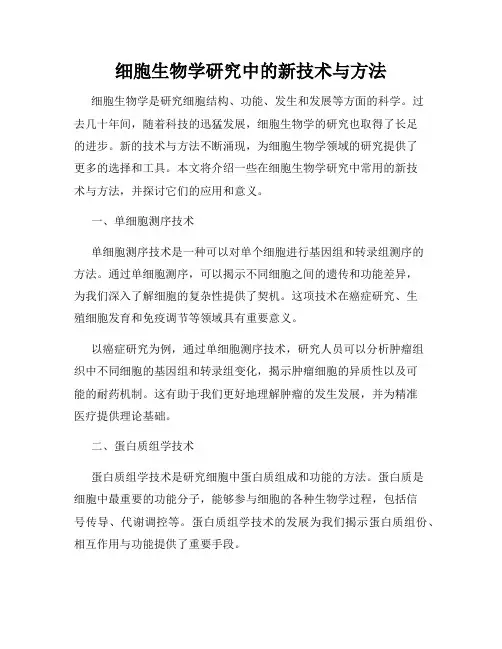 细胞生物学研究中的新技术与方法

细胞生物学是研究细胞结构、功能、发生和发展等方面的科学。过去几十年间，随着科技的迅猛发展，细胞生物学的研究也取得了长足的进步。新的技术与方法不断涌现，为细胞生物学领域的研究提供了更多的选择和工具。本文将介绍一些在细胞生物学研究中常用的新技术与方法，并探讨它们的应用和意义。

一、单细胞测序技术

单细胞测序技术是一种可以对单个细胞进行基因组和转录组测序的方法。通过单细胞测序，可以揭示不同细胞之间的遗传和功能差异，为我们深入了解细胞的复杂性提供了契机。这项技术在癌症研究、生殖细胞发育和免疫调节等领域具有重要意义。

以癌症研究为例，通过单细胞测序技术，研究人员可以分析肿瘤组织中不同细胞的基因组和转录组变化，揭示肿瘤细胞的异质性以及可能的耐药机制。这有助于我们更好地理解肿瘤的发生发展，并为精准医疗提供理论基础。

二、蛋白质组学技术

蛋白质组学技术是研究细胞中蛋白质组成和功能的方法。蛋白质是细胞中最重要的功能分子，能够参与细胞的各种生物学过程，包括信号传导、代谢调控等。蛋白质组学技术的发展为我们揭示蛋白质组份、相互作用与功能提供了重要手段。